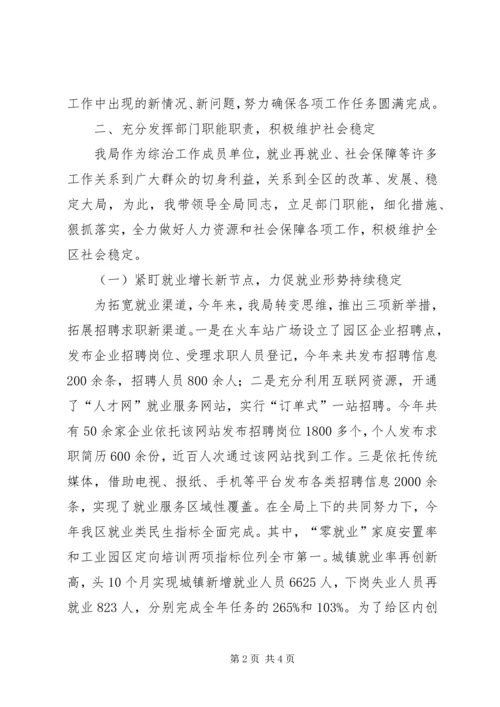 工作中出现的新情况、新问题，努力确保各项工作任务圆满完成。

二、充分发挥部门职能职责，积极维护社会稳定

我局作为综治工作成员单位，就业再就业、社会保障等许多工作关系到广大群众的切身利益，关系到全区的改革、发展、稳定大局，为此，我带领导全局同志，立足部门职能，细化措施、狠抓落实，全力做好人力资源和社会保障各项工作，积极维护全区社会稳定。

（一）紧盯就业增长新节点，力促就业形势持续稳定

为拓宽就业渠道，今年来，我局转变思维，推出三项新举措，拓展招聘求职新渠道。一是在火车站广场设立了园区企业招聘点，发布企业招聘岗位、受理求职人员登记，今年来共发布招聘信息200余条，招聘人员800余人；二是充分利用互联网资源，开通了“人才网”就业服务网站，实行“订单式”一站招聘。今年共有50余家企业依托该网站发布招聘岗位1800多个，个人发布求职简历600余份，近百人次通过该网站找到工作。三是依托传统媒体，借助电视、报纸、手机等平台发布各类招聘信息2000余条，实现了就业服务区域性覆盖。在全局上下的共同努力下，今年我区就业类民生指标全面完成。其中，“零就业”家庭安置率和工业园区定向培训两项指标位列全市第一。城镇就业率再创新高，头10个月实现城镇新增就业人员6625人，下岗失业人员再就业823人，分别完成全年任务的265%和103%。为了给区内创

第2页 共4页